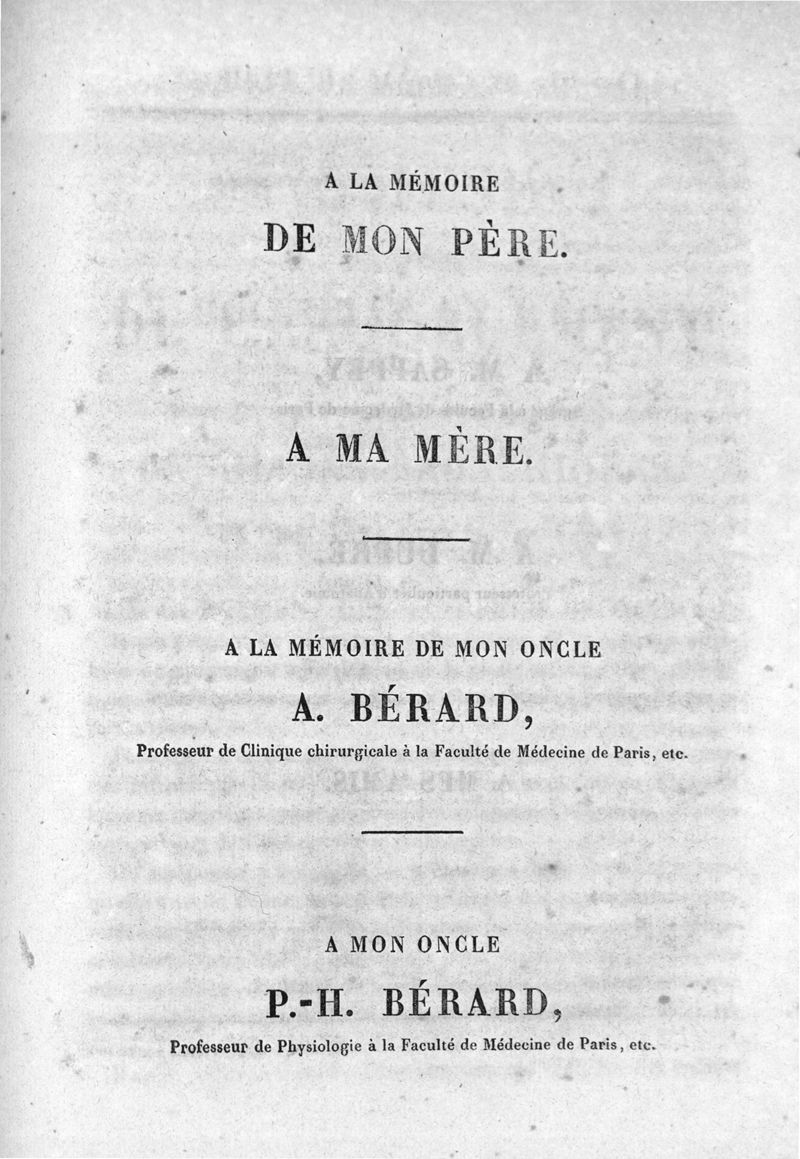 A LA MÉMOIRE
DE MON PÈRE.

A MA MÈRE.

A LA MÉMOIRE DE MON ONCLE
A. BÉRARD,
Professeur de Clinique chirurgicale à la Faculté de Médecine de Paris, etc.

A MON ONCLE
P.-H. BÉRARD,
Professeur de Physiologie à la Faculté de Médecine de Paris, etc.